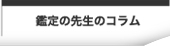 鑑定の先生のコラム